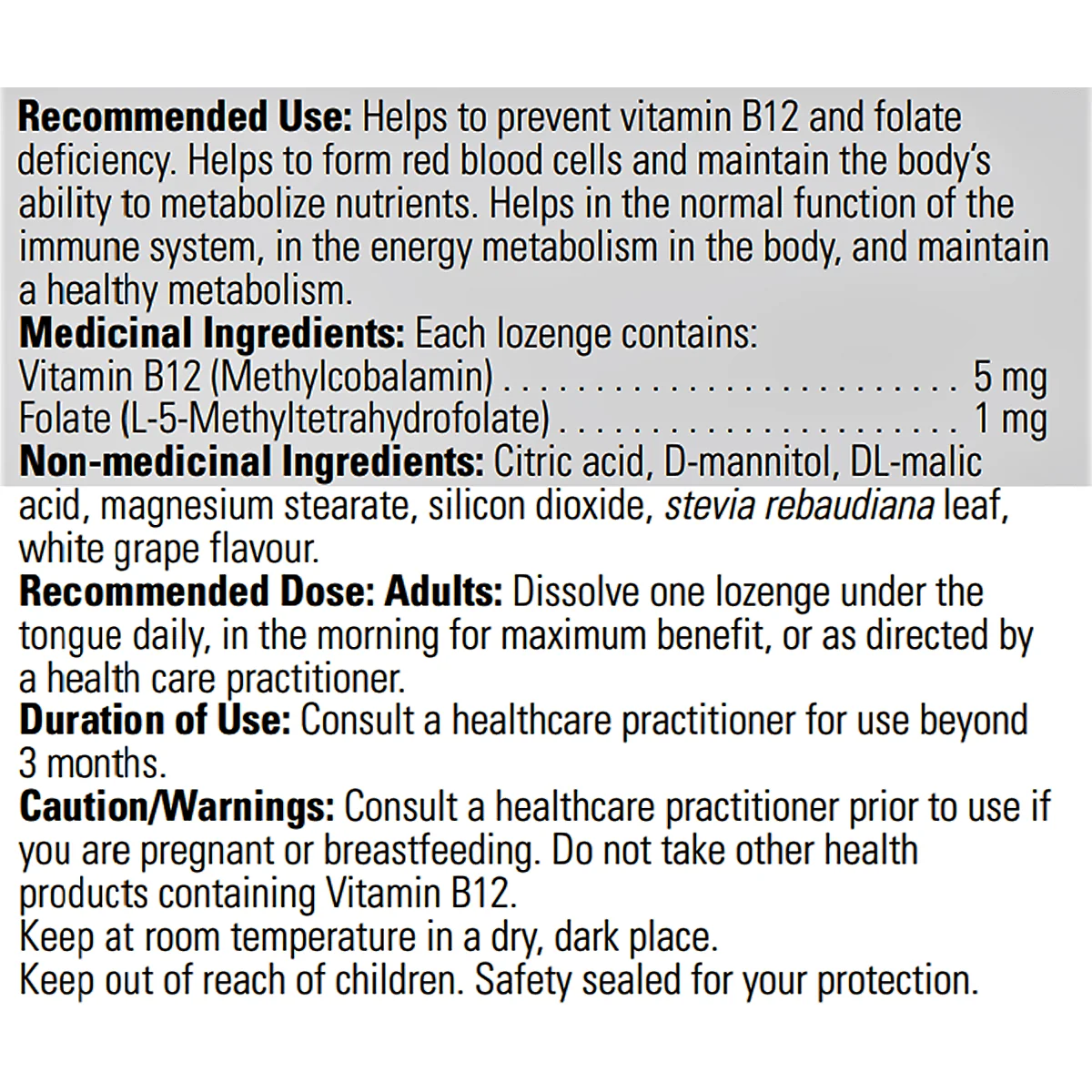 Recommended Use: Helps to prevent vitamin B12 and folate deficiency. Helps to form red blood cells and maintain the body's ability to metabolize nutrients. Helps in the normal function of the immune system, in the energy metabolism in the body, and maintain a healthy metabolism.

Medicinal Ingredients: Each lozenge contains:
Vitamin B12 (Methylcobalamin) 5 mg
Folate (L-5-Methyltetrahydrofolate) 1 mg

Non-medicinal Ingredients: Citric acid, D-mannitol, DL-malic acid, magnesium stearate, silicon dioxide, stevia rebaudiana leaf, white grape flavour.

Recommended Dose: Adults: Dissolve one lozenge under the tongue daily, in the morning for maximum benefit, or as directed by a health care practitioner.

Duration of Use: Consult a healthcare practitioner for use beyond 3 months.

Caution/Warnings: Consult a healthcare practitioner prior to use if you are pregnant or breastfeeding. Do not take other health products containing Vitamin B12.

Keep at room temperature in a dry, dark place.

Keep out of reach of children. Safety sealed for your protection.